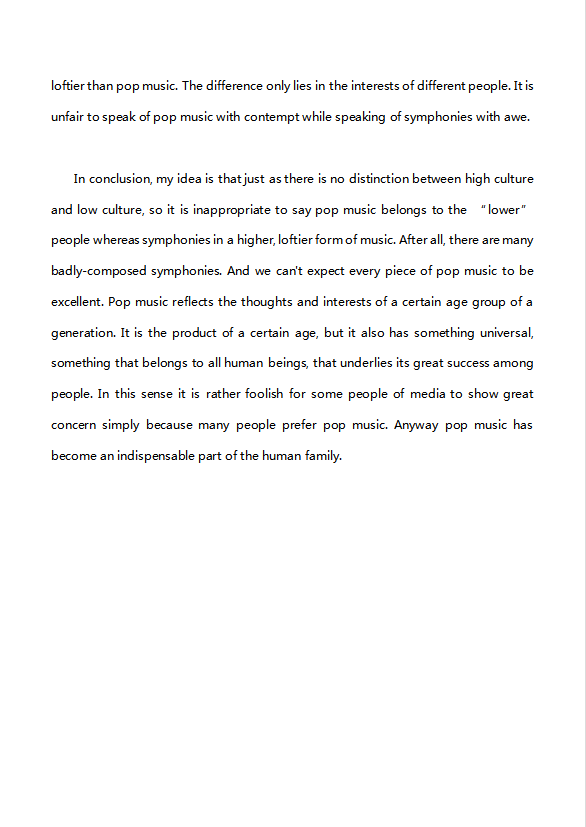 loftier than pop music. The difference only lies in the interests of different people. It is unfair to speak of pop music with contempt while speaking of symphonies with awe.

In conclusion, my idea is that just as there is no distinction between high culture and low culture, so it is inappropriate to say pop music belongs to the “lower” people whereas symphonies in a higher, loftier form of music. After all, there are many badly-composed symphonies. And we can't expect every piece of pop music to be excellent. Pop music reflects the thoughts and interests of a certain age group of a generation. It is the product of a certain age, but it also has something universal, something that belongs to all human beings, that underlies its great success among people. In this sense it is rather foolish for some people of media to show great concern simply because many people prefer pop music. Anyway pop music has become an indispensable part of the human family.